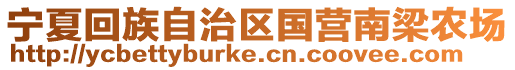 宁夏回族自治区国营南梁农场
http://ycbettyburke.cn.coovee.com